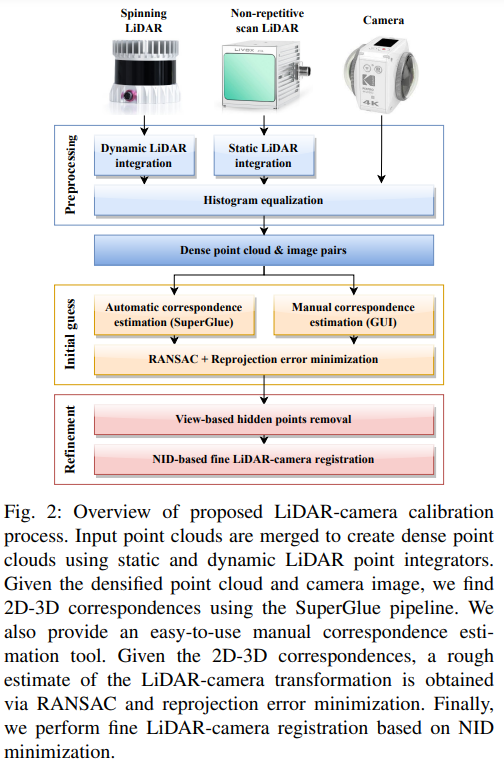 Spinning LiDAR

Non-repetitive scan LiDAR

Camera

LIVOX

4K

Preprocessing

Dynamic LiDAR integration

Static LiDAR integration

Histogram equalization

Dense point cloud & image pairs

Initial guess

Automatic correspondence estimation (SuperGlue)

Manual correspondence estimation (GUI)

RANSAC + Reprojection error minimization

Refinement

View-based hidden points removal

NID-based fine LiDAR-camera registration

Fig. 2: Overview of proposed LiDAR-camera calibration process. Input point clouds are merged to create dense point clouds using static and dynamic LiDAR point integrators. Given the densified point cloud and camera image, we find 2D-3D correspondences using the SuperGlue pipeline. We also provide an easy-to-use manual correspondence estimation tool. Given the 2D-3D correspondences, a rough estimate of the LiDAR-camera transformation is obtained via RANSAC and reprojection error minimization. Finally, we perform fine LiDAR-camera registration based on NID minimization.